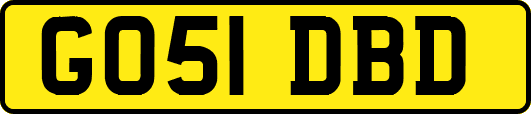 GO51 DBD